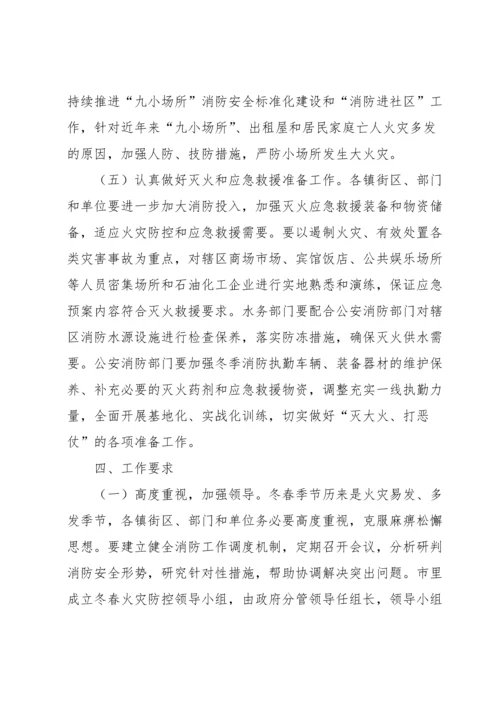 持续推进“九小场所”消防安全标准化建设和“消防进社区”工作，针对近年来“九小场所”、出租屋和居民家庭亡人火灾多发的原因，加强人防、技防措施，严防小场所发生大火灾。

（五）认真做好灭火和应急救援准备工作。各镇街区、部门和单位要进一步加大消防投入，加强灭火应急救援装备和物资储备，适应火灾防控和应急救援需要。要以遏制火灾、有效处置各类灾害事故为重点，对辖区商场市场、宾馆饭店、公共娱乐场所等人员密集场所和石油化工企业进行实地熟悉和演练，保证应急预案内容符合灭火救援要求。水务部门要配合公安消防部门对辖区消防水源设施进行检查保养，落实防冻措施，确保灭火供水需要。公安消防部门要加强冬季消防执勤车辆、装备器材的维护保养、补充必要的灭火药剂和应急救援物资，调整充实一线执勤力量，全面开展基地化、实战化训练，切实做好“灭大火、打恶仗”的各项准备工作。

四、工作要求

（一）高度重视，加强领导。冬春季节历来是火灾易发、多发季节，各镇街区、部门和单位务必要高度重视，克服麻痹松懈思想。要建立健全消防工作调度机制，定期召开会议，分析研判消防安全形势，研究针对性措施，帮助协调解决突出问题。市里成立冬春火灾防控领导小组，由政府分管领导任组长，领导小组